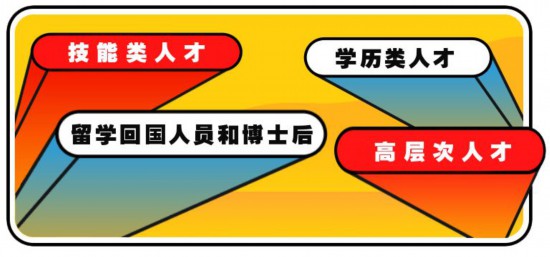 技能类人才

学历类人才

留学回国人员和博士后

高层次人才